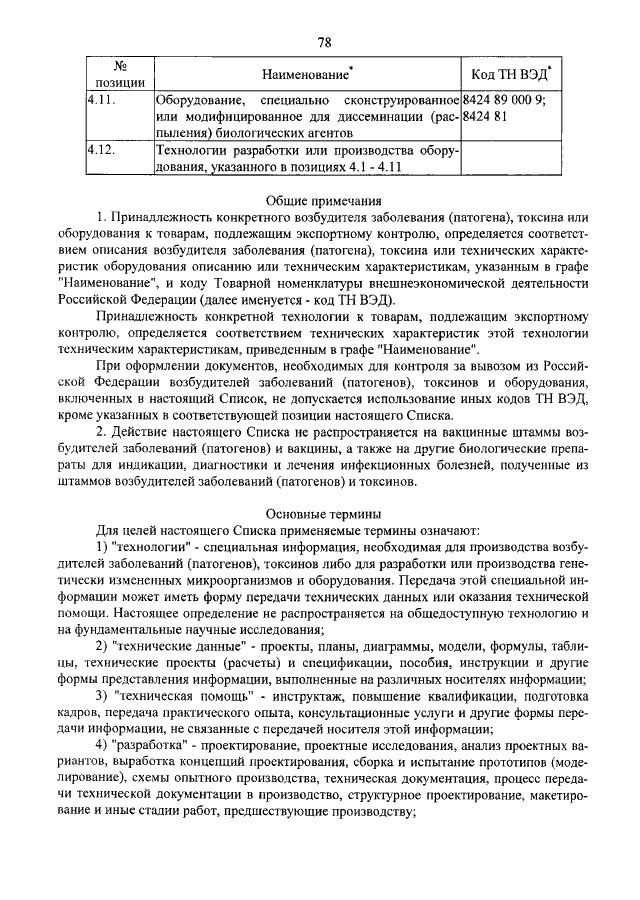 78

| № позиции | Наименование* | Код ТН ВЭД* |
|---|---|---|
| 4.11. | Оборудование, специально сконструированное или модифицированное для диссеминации (распыления) биологических агентов | 8424 89 000 9; 8424 81 |
| 4.12. | Технологии разработки или производства оборудования, указанного в позициях 4.1 - 4.11 | |

Общие примечания

1. Принадлежность конкретного возбудителя заболевания (патогена), токсина или оборудования к товарам, подлежащим экспортному контролю, определяется соответствием описания возбудителя заболевания (патогена), токсина или технических характеристик оборудования описанию или техническим характеристикам, указанным в графе "Наименование", и коду Товарной номенклатуры внешнеэкономической деятельности Российской Федерации (далее именуется - код ТН ВЭД).

Принадлежность конкретной технологии к товарам, подлежащим экспортному контролю, определяется соответствием технических характеристик этой технологии техническим характеристикам, приведенным в графе "Наименование".

При оформлении документов, необходимых для контроля за вывозом из Российской Федерации возбудителей заболеваний (патогенов), токсинов и оборудования, включенных в настоящий Список, не допускается использование иных кодов ТН ВЭД, кроме указанных в соответствующей позиции настоящего Списка.

2. Действие настоящего Списка не распространяется на вакцинные штаммы возбудителей заболеваний (патогенов) и вакцины, а также на другие биологические препараты для индикации, диагностики и лечения инфекционных болезней, полученные из штаммов возбудителей заболеваний (патогенов) и токсинов.

Основные термины

Для целей настоящего Списка применяемые термины означают:

1) "технологии" - специальная информация, необходимая для производства возбудителей заболеваний (патогенов), токсинов либо для разработки или производства генетически измененных микроорганизмов и оборудования. Передача этой специальной информации может иметь форму передачи технических данных или оказания технической помощи. Настоящее определение не распространяется на общедоступную технологию и на фундаментальные научные исследования;

2) "технические данные" - проекты, планы, диаграммы, модели, формулы, таблицы, технические проекты (расчеты) и спецификации, пособия, инструкции и другие формы представления информации, выполненные на различных носителях информации;

3) "техническая помощь" - инструктаж, повышение квалификации, подготовка кадров, передача практического опыта, консультационные услуги и другие формы передачи информации, не связанные с передачей носителя этой информации;

4) "разработка" - проектирование, проектные исследования, анализ проектных вариантов, выработка концепций проектирования, сборка и испытание прототипов (моделирование), схемы опытного производства, техническая документация, процесс передачи технической документации в производство, структурное проектирование, макетирование и иные стадии работ, предшествующие производству;